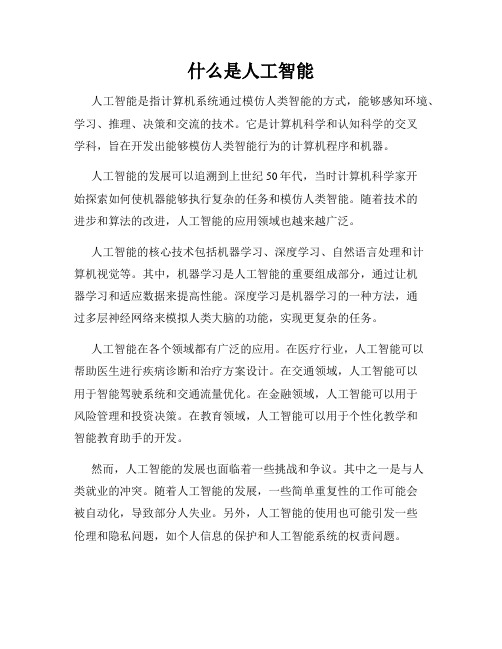 什么是人工智能

人工智能是指计算机系统通过模仿人类智能的方式，能够感知环境、学习、推理、决策和交流的技术。它是计算机科学和认知科学的交叉学科，旨在开发出能够模仿人类智能行为的计算机程序和机器。

人工智能的发展可以追溯到上世纪50年代，当时计算机科学家开始探索如何使机器能够执行复杂的任务和模仿人类智能。随着技术的进步和算法的改进，人工智能的应用领域也越来越广泛。

人工智能的核心技术包括机器学习、深度学习、自然语言处理和计算机视觉等。其中，机器学习是人工智能的重要组成部分，通过让机器学习和适应数据来提高性能。深度学习是机器学习的一种方法，通过多层神经网络来模拟人类大脑的功能，实现更复杂的任务。

人工智能在各个领域都有广泛的应用。在医疗行业，人工智能可以帮助医生进行疾病诊断和治疗方案设计。在交通领域，人工智能可以用于智能驾驶系统和交通流量优化。在金融领域，人工智能可以用于风险管理和投资决策。在教育领域，人工智能可以用于个性化教学和智能教育助手的开发。

然而，人工智能的发展也面临着一些挑战和争议。其中之一是与人类就业的冲突。随着人工智能的发展，一些简单重复性的工作可能会被自动化，导致部分人失业。另外，人工智能的使用也可能引发一些伦理和隐私问题，如个人信息的保护和人工智能系统的权责问题。